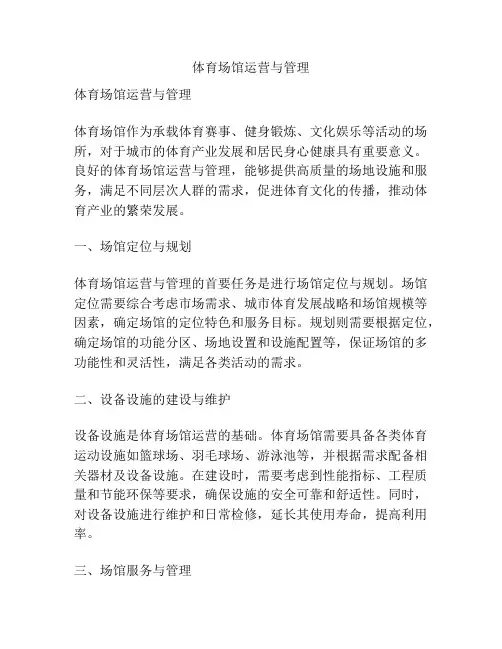 体育场馆运营与管理

体育场馆运营与管理

体育场馆作为承载体育赛事、健身锻炼、文化娱乐等活动的场所，对于城市的体育产业发展和居民身心健康具有重要意义。良好的体育场馆运营与管理，能够提供高质量的场地设施和服务，满足不同层次人群的需求，促进体育文化的传播，推动体育产业的繁荣发展。

一、场馆定位与规划

体育场馆运营与管理的首要任务是进行场馆定位与规划。场馆定位需要综合考虑市场需求、城市体育发展战略和场馆规模等因素，确定场馆的定位特色和服务目标。规划则需要根据定位，确定场馆的功能分区、场地设置和设施配置等，保证场馆的多功能性和灵活性，满足各类活动的需求。

二、设备设施的建设与维护

设备设施是体育场馆运营的基础。体育场馆需要具备各类体育运动设施如篮球场、羽毛球场、游泳池等，并根据需求配备相关器材及设备设施。在建设时，需要考虑到性能指标、工程质量和节能环保等要求，确保设施的安全可靠和舒适性。同时，对设备设施进行维护和日常检修，延长其使用寿命，提高利用率。

三、场馆服务与管理